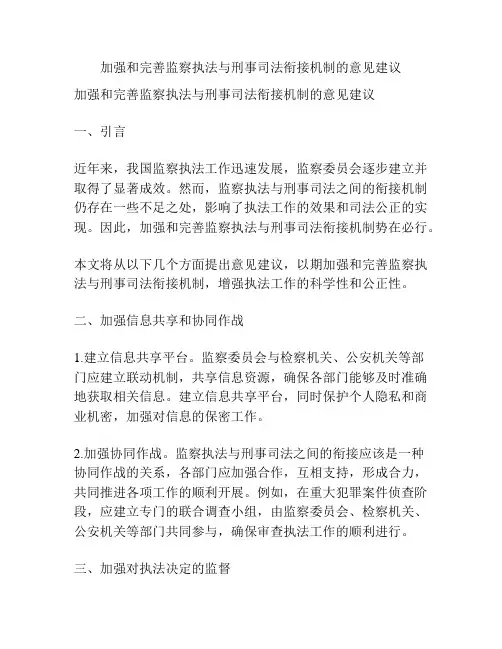 加强和完善监察执法与刑事司法衔接机制的意见建议

加强和完善监察执法与刑事司法衔接机制的意见建议

一、引言

近年来，我国监察执法工作迅速发展，监察委员会逐步建立并取得了显著成效。然而，监察执法与刑事司法之间的衔接机制仍存在一些不足之处，影响了执法工作的效果和司法公正的实现。因此，加强和完善监察执法与刑事司法衔接机制势在必行。

本文将从以下几个方面提出意见建议，以期加强和完善监察执法与刑事司法衔接机制，增强执法工作的科学性和公正性。

二、加强信息共享和协同作战

1.建立信息共享平台。监察委员会与检察机关、公安机关等部门应建立联动机制，共享信息资源，确保各部门能够及时准确地获取相关信息。建立信息共享平台，同时保护个人隐私和商业机密，加强对信息的保密工作。

2.加强协同作战。监察执法与刑事司法之间的衔接应该是一种协同作战的关系，各部门应加强合作，互相支持，形成合力，共同推进各项工作的顺利开展。例如，在重大犯罪案件侦查阶段，应建立专门的联合调查小组，由监察委员会、检察机关、公安机关等部门共同参与，确保审查执法工作的顺利进行。

三、加强对执法决定的监督